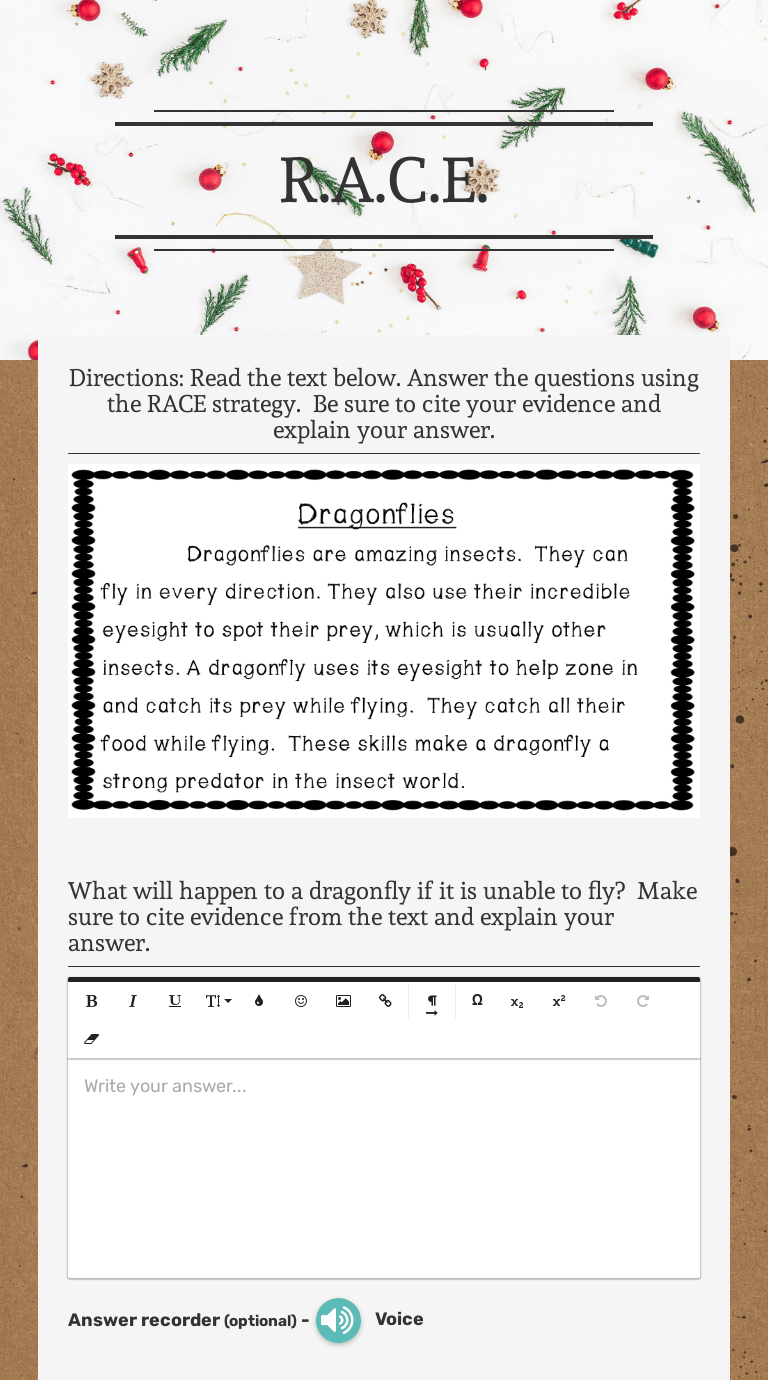 R.A.C.E.

Directions: Read the text below. Answer the questions using the RACE strategy. Be sure to cite your evidence and explain your answer.

Dragonflies

Dragonflies are amazing insects. They can fly in every direction. They also use their incredible eyesight to spot their prey, which is usually other insects. A dragonfly uses its eyesight to help zone in and catch its prey while flying. They catch all their food while flying. These skills make a dragonfly a strong predator in the insect world.

What will happen to a dragonfly if it is unable to fly? Make sure to cite evidence from the text and explain your answer.

B I U TI Ω x₂ x²

Write your answer...

Answer recorder (optional) - Voice